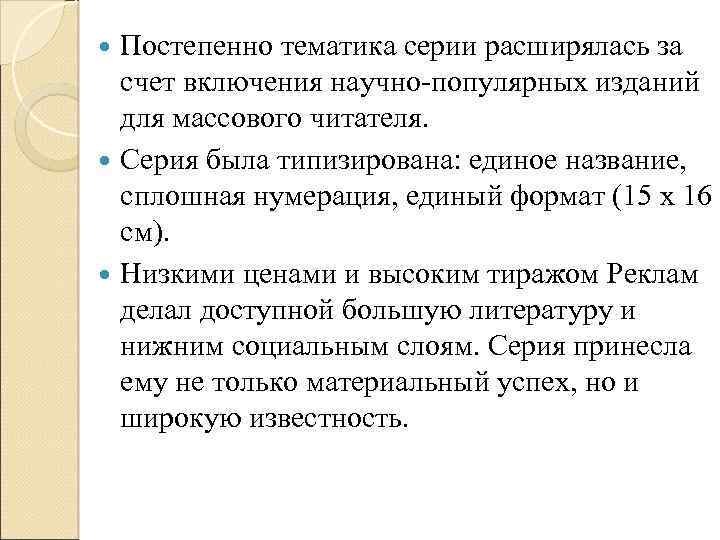 Постепенно тематика серии расширялась за счет включения научно-популярных изданий для массового читателя.

Серия была типизирована: единое название, сплошная нумерация, единый формат (15 х 16 см).

Низкими ценами и высоким тиражом Реклам делал доступной большую литературу и нижним социальным слоям. Серия принесла ему не только материальный успех, но и широкую известность.